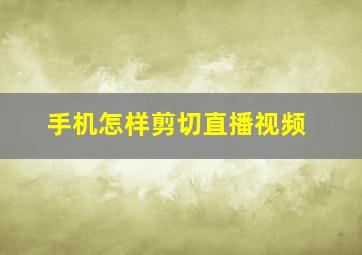 手机怎样剪切直播视频